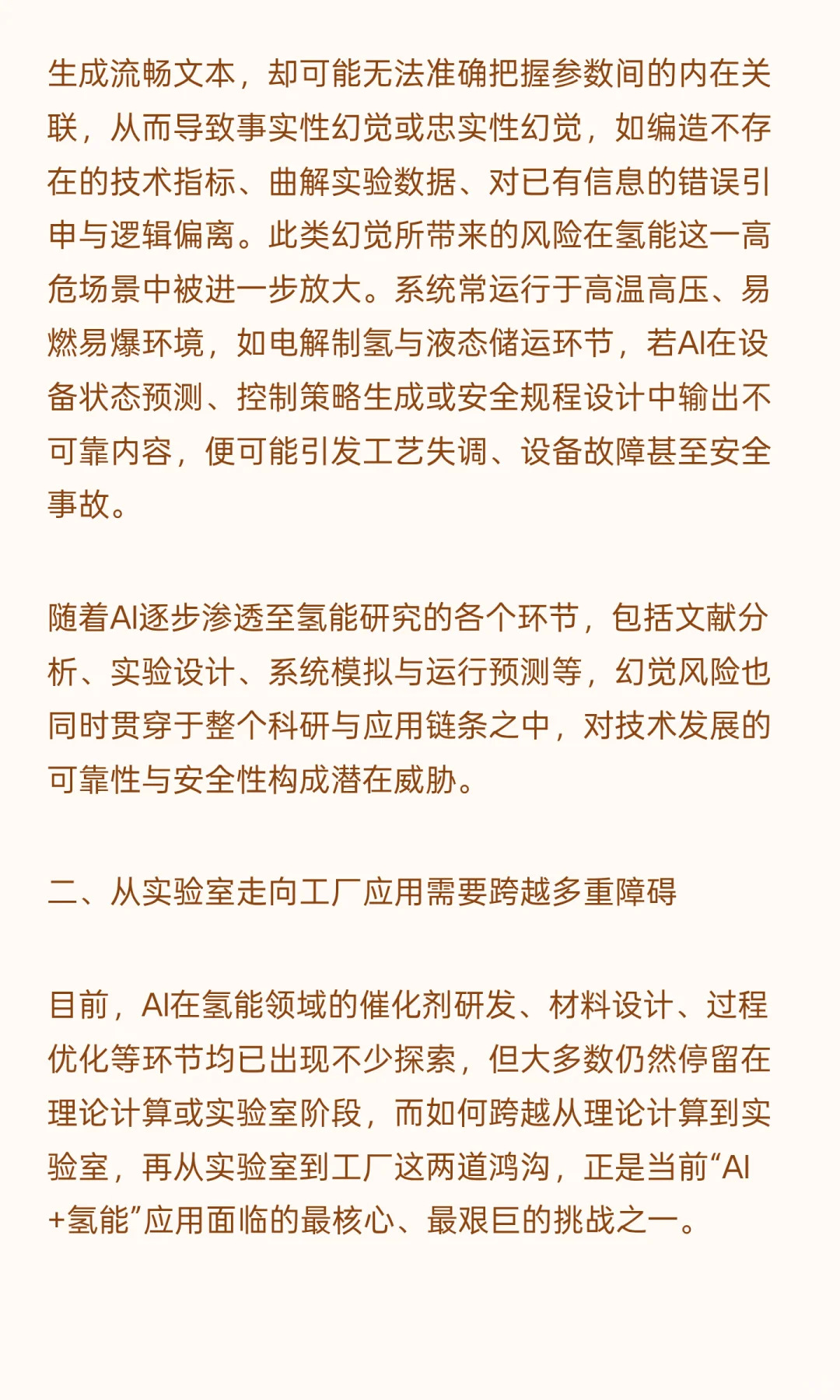 生成流畅文本，却可能无法准确把握参数间的内在关联，从而导致事实性幻觉或忠实性幻觉，如编造不存在的技术指标、曲解实验数据、对已有信息的错误引申与逻辑偏离。此类幻觉所带来的风险在氢能这一高危场景中被进一步放大。系统常运行于高温高压、易燃易爆环境，如电解制氢与液态储运环节，若AI在设备状态预测、控制策略生成或安全规程设计中输出不可靠内容，便可能引发工艺失调、设备故障甚至安全事故。

随着AI逐步渗透至氢能研究的各个环节，包括文献分析、实验设计、系统模拟与运行预测等，幻觉风险也同时贯穿于整个科研与应用链条之中，对技术发展的可靠性与安全性构成潜在威胁。

二、从实验室走向工厂应用需要跨越多重障碍

目前，AI在氢能领域的催化剂研发、材料设计、过程优化等环节均已出现不少探索，但大多数仍然停留在理论计算或实验室阶段，而如何跨越从理论计算到实验室，再从实验室到工厂这两道鸿沟，正是当前“AI+氢能”应用面临的最核心、最艰巨的挑战之一。